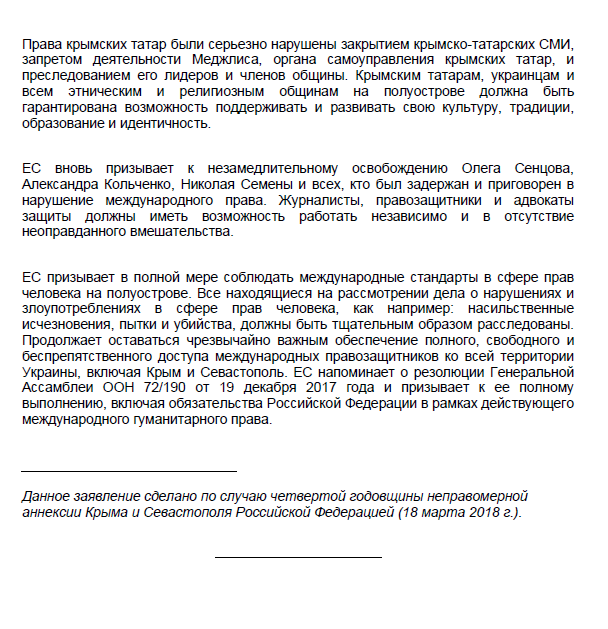 Права крымских татар были серьезно нарушены закрытием крымско-татарских СМИ, запретом деятельности Меджлиса, органа самоуправления крымских татар, и преследованием его лидеров и членов общины. Крымским татарам, украинцам и всем этническим и религиозным общинам на полуострове должна быть гарантирована возможность поддерживать и развивать свою культуру, традиции, образование и идентичность.

ЕС вновь призывает к незамедлительному освобождению Олега Сенцова, Александра Кольченко, Николая Семены и всех, кто был задержан и приговорен в нарушение международного права. Журналисты, правозащитники и адвокаты защиты должны иметь возможность работать независимо и в отсутствие неоправданного вмешательства.

ЕС призывает в полной мере соблюдать международные стандарты в сфере прав человека на полуострове. Все находящиеся на рассмотрении дела о нарушениях и злоупотреблениях в сфере прав человека, как например: насильственные исчезновения, пытки и убийства, должны быть тщательным образом расследованы. Продолжает оставаться чрезвычайно важным обеспечение полного, свободного и беспрепятственного доступа международных правозащитников ко всей территории Украины, включая Крым и Севастополь. ЕС напоминает о резолюции Генеральной Ассамблеи ООН 72/190 от 19 декабря 2017 года и призывает к ее полному выполнению, включая обязательства Российской Федерации в рамках действующего международного гуманитарного права.

Данное заявление сделано по случаю четвертой годовщины неправомерной аннексии Крыма и Севастополя Российской Федерацией (18 марта 2018 г.).